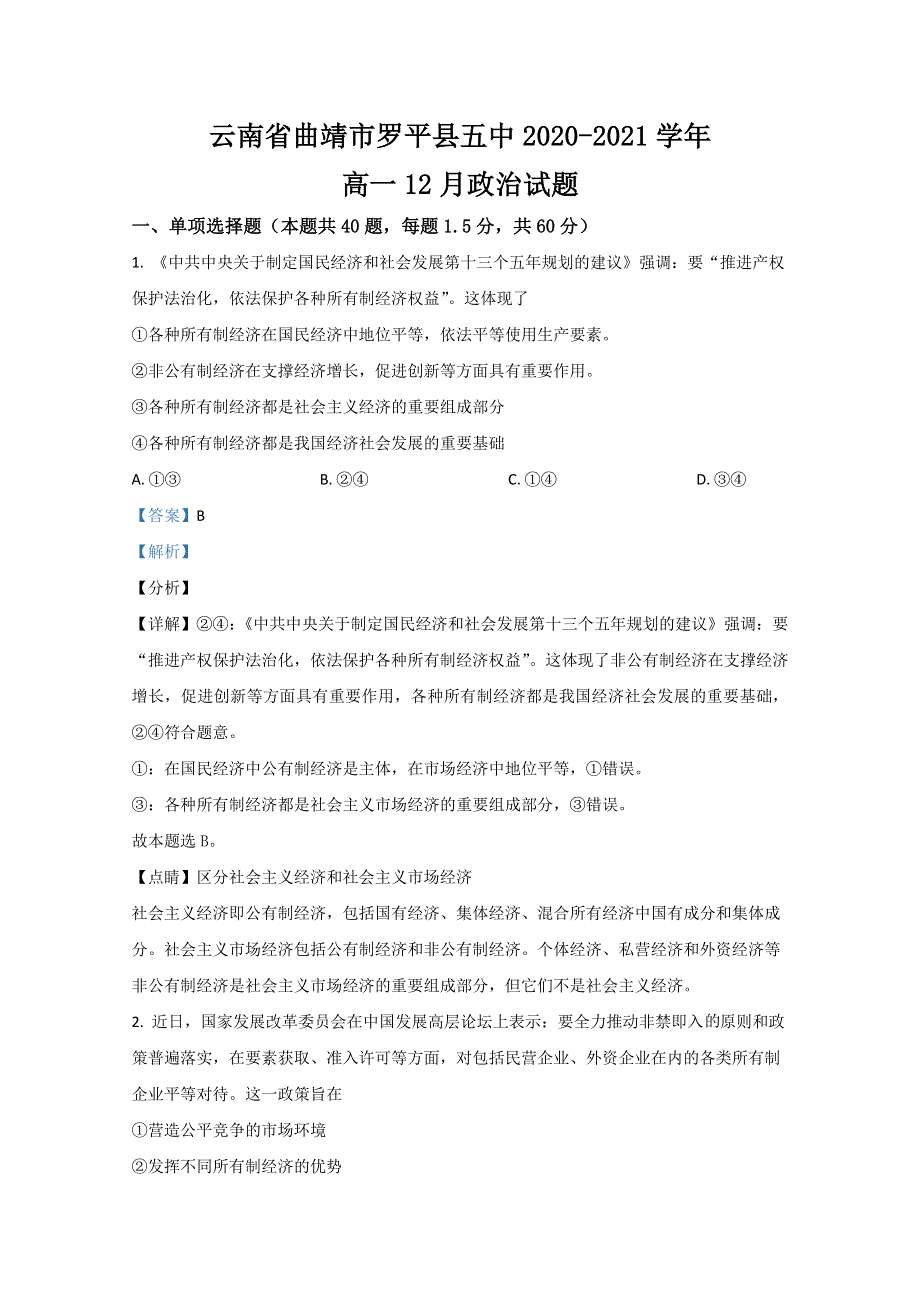 云南省曲靖市罗平县五中 2020-2021 学年
高一 12 月政治试题

一、单项选择题（本题共 40 题，每题 1.5 分，共 60 分）

1. 《中共中央关于制定国民经济和社会发展第十三个五年规划的建议》强调：要“推进产权保护法治化，依法保护各种所有制经济权益”。这体现了

①各种所有制经济在国民经济中地位平等，依法平等使用生产要素。

②非公有制经济在支撑经济增长，促进创新等方面具有重要作用。

③各种所有制经济都是社会主义经济的重要组成部分

④各种所有制经济都是我国经济社会发展的重要基础

A. ①③　　B. ②④　　C. ①④　　D. ③④

【答案】B

【解析】

【分析】

【详解】②④:《中共中央关于制定国民经济和社会发展第十三个五年规划的建议》强调：要“推进产权保护法治化，依法保护各种所有制经济权益”。这体现了非公有制经济在支撑经济增长，促进创新等方面具有重要作用，各种所有制经济都是我国经济社会发展的重要基础，②④符合题意。

①：在国民经济中公有制经济是主体，在市场经济中地位平等，①错误。

③：各种所有制经济都是社会主义市场经济的重要组成部分，③错误。

故本题选 B。

【点睛】区分社会主义经济和社会主义市场经济

社会主义经济即公有制经济，包括国有经济、集体经济、混合所有经济中国有成分和集体成分。社会主义市场经济包括公有制经济和非公有制经济。个体经济、私营经济和外资经济等非公有制经济是社会主义市场经济的重要组成部分，但它们不是社会主义经济。

2. 近日，国家发展改革委员会在中国发展高层论坛上表示：要全力推动非禁即入的原则和政策普遍落实，在要素获取、准入许可等方面，对包括民营企业、外资企业在内的各类所有制企业平等对待。这一政策旨在

①营造公平竞争的市场环境

②发挥不同所有制经济的优势